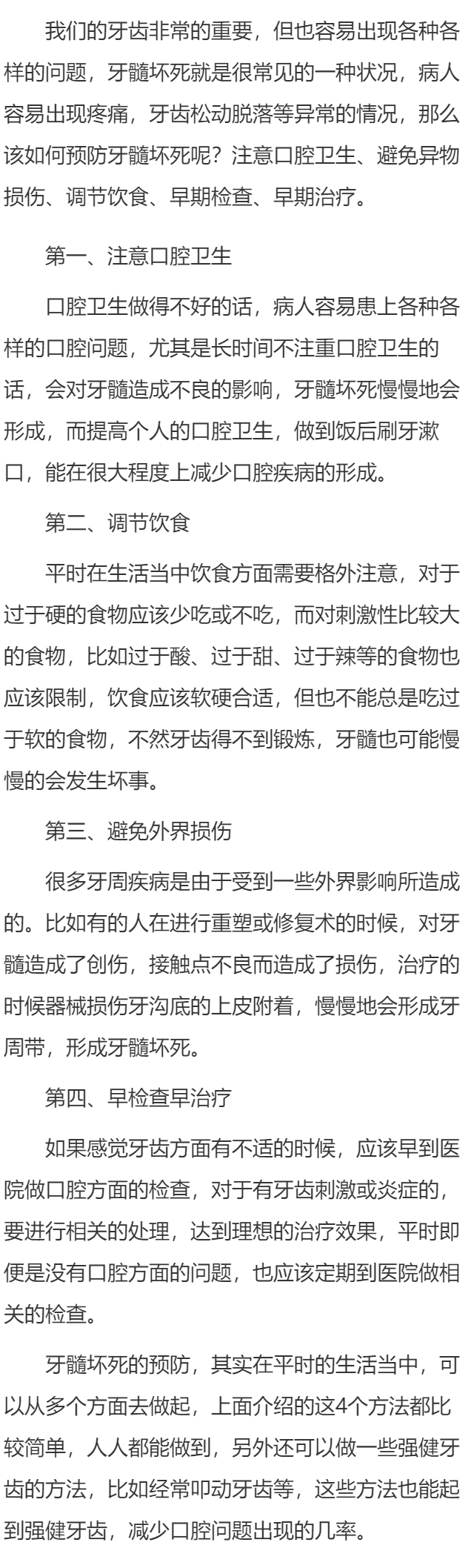 我们的牙齿非常的重要，但也容易出现各种各样的问题，牙髓坏死就是很常见的一种状况，病人容易出现疼痛，牙齿松动脱落等异常的情况，那么该如何预防牙髓坏死呢？注意口腔卫生、避免异物损伤、调节饮食、早期检查、早期治疗。

第一、注意口腔卫生

口腔卫生做得不好的话，病人容易患上各种各样的口腔问题，尤其是长时间不注重口腔卫生的话，会对牙髓造成不良的影响，牙髓坏死慢慢地会形成，而提高个人的口腔卫生，做到饭后刷牙漱口，能在很大程度上减少口腔疾病的形成。

第二、调节饮食

平时在生活当中饮食方面需要格外注意，对于过于硬的食物应该少吃或不吃，而对刺激性比较大的食物，比如过于酸、过于甜、过于辣等的食物也应该限制，饮食应该软硬合适，但也不能总是吃过于软的食物，不然牙齿得不到锻炼，牙髓也可能慢慢的会发生坏事。

第三、避免外界损伤

很多牙周疾病是由于受到一些外界影响所造成的。比如有的人在进行重塑或修复术的时候，对牙髓造成了创伤，接触点不良而造成了损伤，治疗的时候器械损伤牙沟底的上皮附着，慢慢地会形成牙周带，形成牙髓坏死。

第四、早检查早治疗

如果感觉牙齿方面有不适的时候，应该早到医院做口腔方面的检查，对于有牙齿刺激或炎症的，要进行相关的处理，达到理想的治疗效果，平时即便是没有口腔方面的问题，也应该定期到医院做相关的检查。

牙髓坏死的预防，其实在平时的生活当中，可以从多个方面去做起，上面介绍的这4个方法都比较简单，人人都能做到，另外还可以做一些强健牙齿的方法，比如经常叩动牙齿等，这些方法也能起到强健牙齿，减少口腔问题出现的几率。